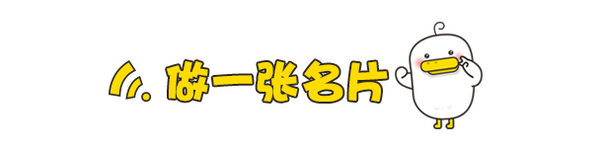 做一张名片